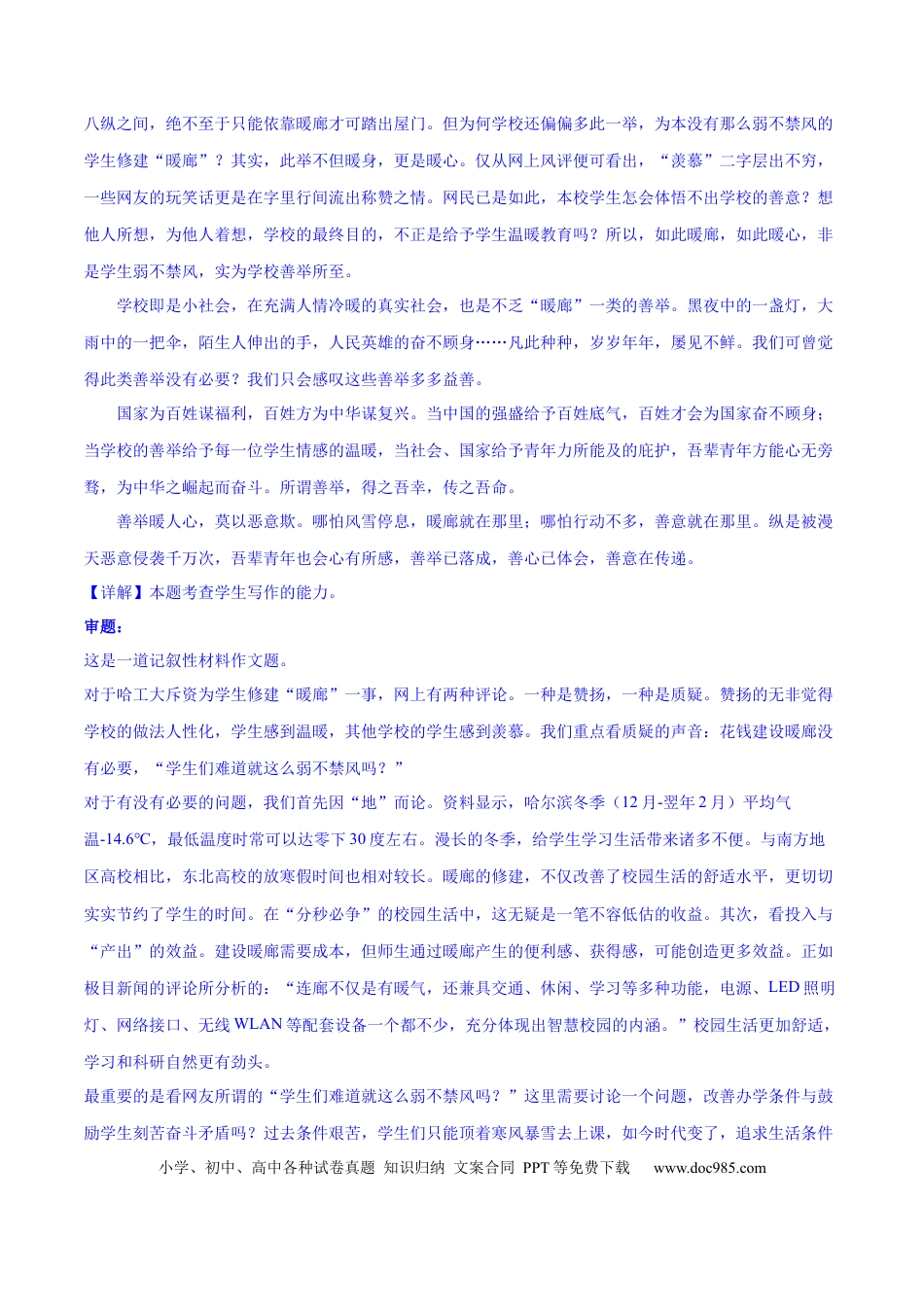 八纵之间，绝不至于只能依靠暖廊才可踏出屋门。但为何学校还偏偏多此一举，为本没有那么弱不禁风的学生修建“暖廊”？其实，此举不但暖身，更是暖心。仅从网上风评便可看出，“羡慕”二字层出不穷，一些网友的玩笑话更是在字里行间流出称赞之情。网民已是如此，本校学生怎会体悟不出学校的善意？想他人所想，为他人着想，学校的最终目的，不正是给予学生温暖教育吗？所以，如此暖廊，如此暖心，非是学生弱不禁风，实为学校善举所至。

学校即是小社会，在充满人情冷暖的真实社会，也是不乏“暖廊”一类的善举。黑夜中的一盏灯，大雨中的一把伞，陌生人伸出的手，人民英雄的奋不顾身……凡此种种，岁岁年年，屡见不鲜。我们可曾觉得此类善举没有必要？我们只会感叹这些善举多多益善。

国家为百姓谋福利，百姓方为中华谋复兴。当中国的强盛给予百姓底气，百姓才会为国家奋不顾身；当学校的善举给予每一位学生情感的温暖，当社会、国家给予青年力所能及的庇护，吾辈青年方能心无旁骛，为中华之崛起而奋斗。所谓善举，得之吾幸，传之吾命。

善举暖人心，莫以恶意欺。哪怕风雪停息，暖廊就在那里；哪怕行动不多，善意就在那里。纵是被漫天恶意侵袭千万次，吾辈青年也会心有所感，善举已落成，善心已体会，善意在传递。

【详解】本题考查学生写作的能力。

审题：

这是一道记叙性材料作文题。

对于哈工大斥资为学生修建“暖廊”一事，网上有两种评论。一种是赞扬，一种是质疑。赞扬的无非觉得学校的做法人性化，学生感到温暖，其他学校的学生感到羡慕。我们重点看质疑的声音：花钱建设暖廊没有必要，“学生们难道就这么弱不禁风吗？”

对于有没有必要的问题，我们首先因“地”而论。资料显示，哈尔滨冬季（12月-翌年2月）平均气温-14.6℃，最低温度时常可以达零下30度左右。漫长的冬季，给学生学习生活带来诸多不便。与南方地区高校相比，东北高校的放寒假时间也相对较长。暖廊的修建，不仅改善了校园生活的舒适水平，更切切实实节约了学生的时间。在“分秒必争”的校园生活中，这无疑是一笔不容低估的收益。其次，看投入与“产出”的效益。建设暖廊需要成本，但师生通过暖廊产生的便利感、获得感，可能创造更多效益。正如极目新闻的评论所分析的：“连廊不仅是有暖气，还兼具交通、休闲、学习等多种功能，电源、LED照明灯、网络接口、无线WLAN等配套设备一个都不少，充分体现出智慧校园的内涵。”校园生活更加舒适，学习和科研自然更有劲头。

最重要的是看网友所谓的“学生们难道就这么弱不禁风吗？”这里需要讨论一个问题，改善办学条件与鼓励学生刻苦奋斗矛盾吗？过去条件艰苦，学生们只能顶着寒风暴雪去上课，如今时代变了，追求生活条件

小学、初中、高中各种试卷真题 知识归纳 文案合同 PPT等免费下载 www.doc985.com